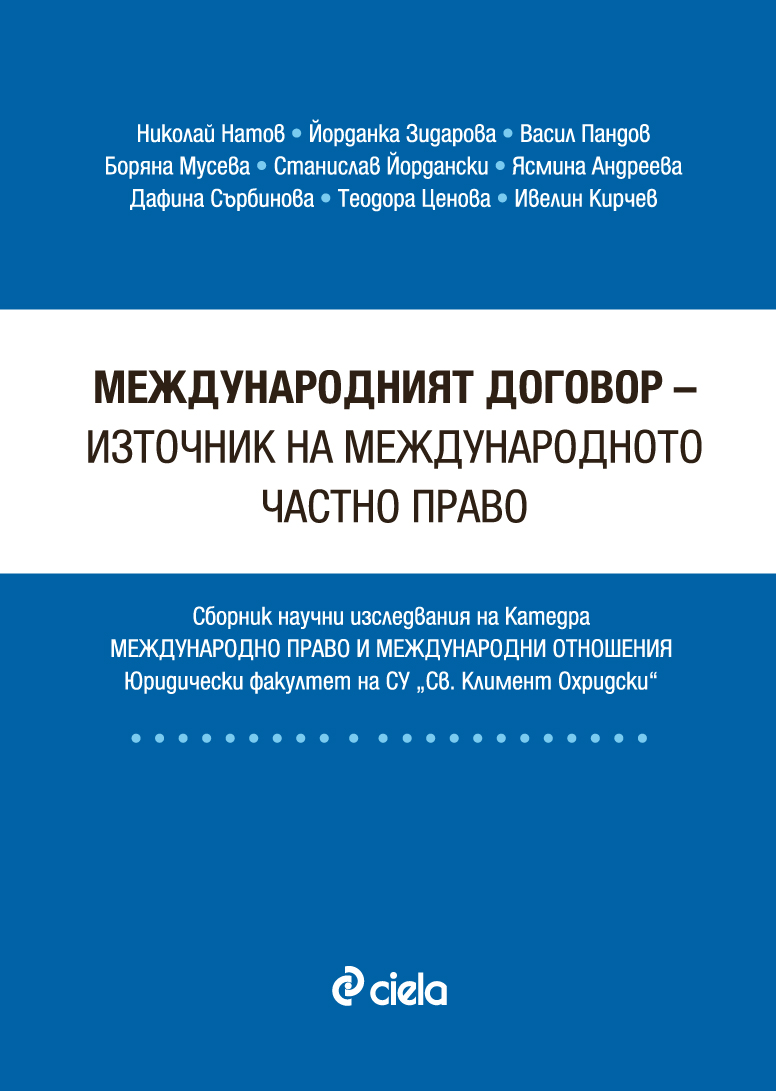 Николай Натов • Йорданка Зидарова • Васил Пандов
Боряна Мусева • Станислав Йордански • Ясмина Андреева
Дафина Сърбинова • Теодора Ценова • Ивелин Кирчев

МЕЖДУНАРОДНИЯТ ДОГОВОР –
ИЗТОЧНИК НА МЕЖДУНАРОДНОТО
ЧАСТНО ПРАВО

Сборник научни изследвания на Катедра
МЕЖДУНАРОДНО ПРАВО И МЕЖДУНАРОДНИ ОТНОШЕНИЯ
Юридически факултет на СУ „Св. Климент Охридски“

ciela